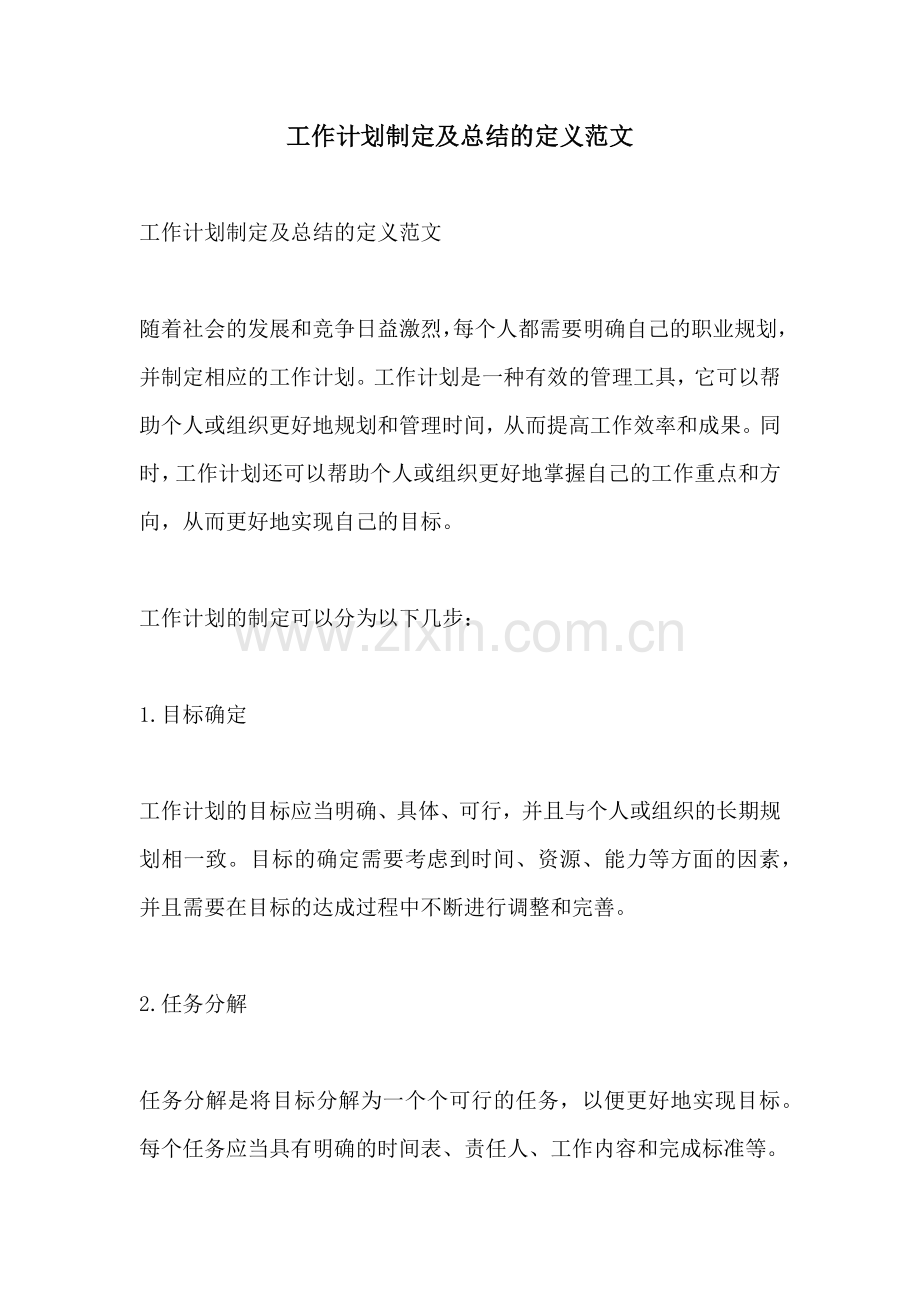 工作计划制定及总结的定义范文

工作计划制定及总结的定义范文

随着社会的发展和竞争日益激烈,每个人都需要明确自己的职业规划,并制定相应的工作计划。工作计划是一种有效的管理工具,它可以帮助个人或组织更好地规划和管理时间,从而提高工作效率和成果。同时,工作计划还可以帮助个人或组织更好地掌握自己的工作重点和方向,从而更好地实现自己的目标。

工作计划的制定可以分为以下几步:

www.zixin.com.cn

1.目标确定

工作计划的目标应当明确、具体、可行,并且与个人或组织的长期规划相一致。目标的确定需要考虑到时间、资源、能力等方面的因素,并且需要在目标的达成过程中不断进行调整和完善。

2.任务分解

任务分解是将目标分解为一个个可行的任务,以便更好地实现目标。每个任务应当具有明确的时间表、责任人、工作内容和完成标准等。